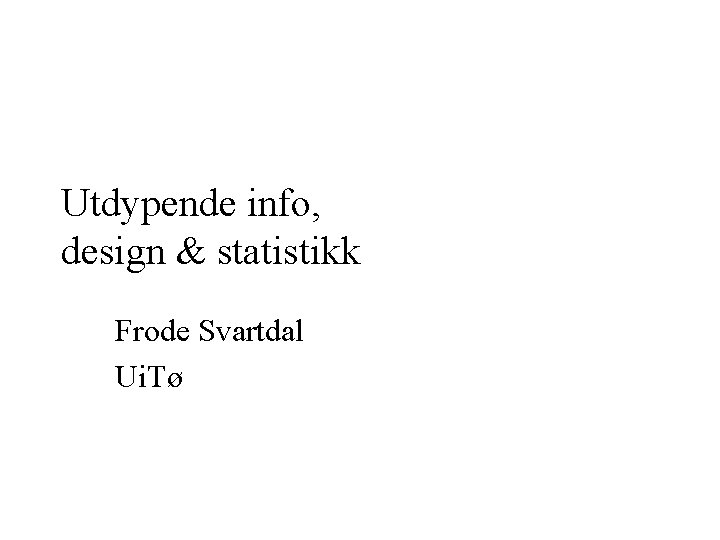 Utdypende info, design & statistikk

Frode Svartdal

UiTø